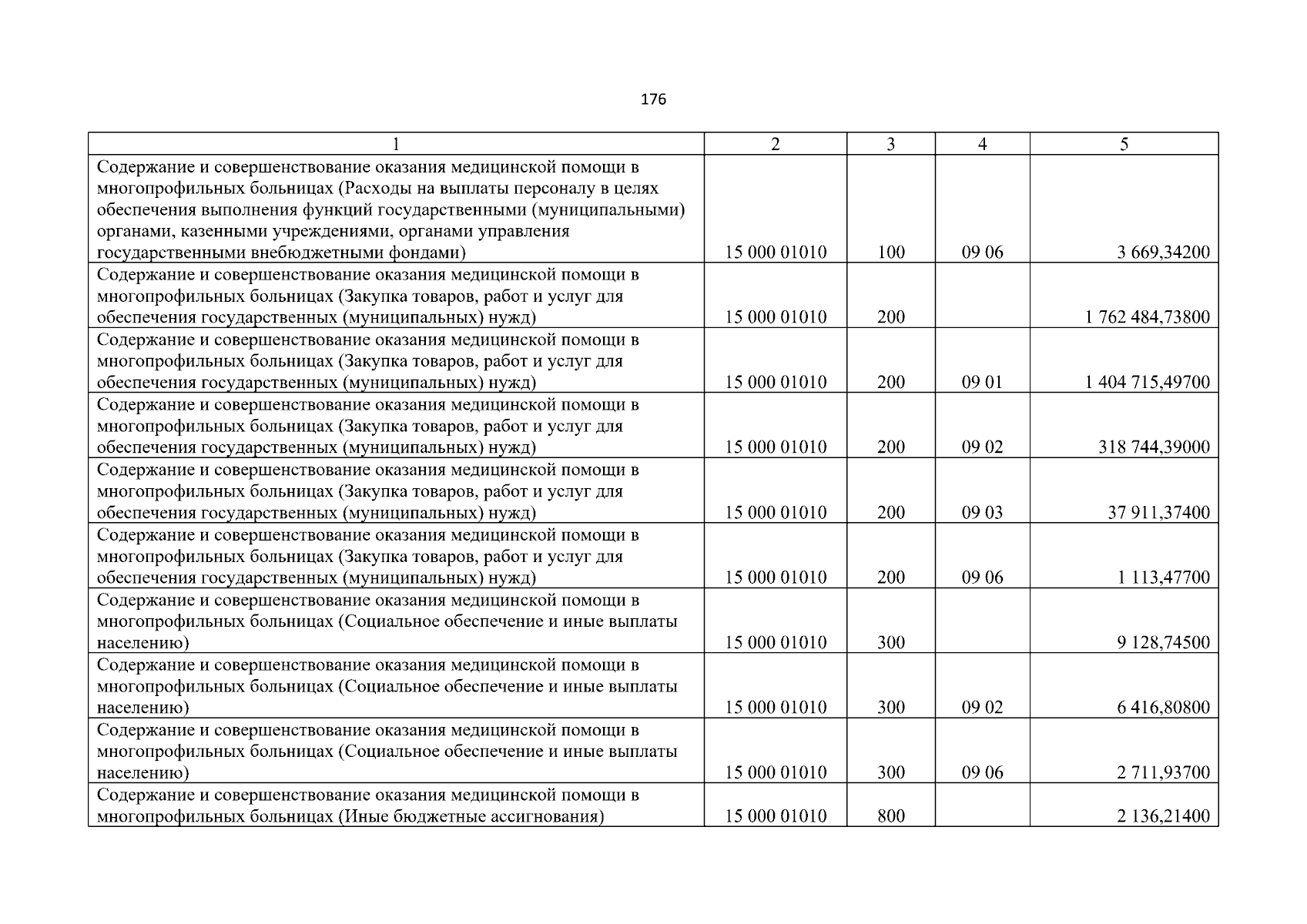 176

| 1 | 2 | 3 | 4 | 5 |
|---|---|---|---|---|
| Содержание и совершенствование оказания медицинской помощи в многопрофильных больницах (Расходы на выплаты персоналу в целях обеспечения выполнения функций государственными (муниципальными) органами, казенными учреждениями, органами управления государственными внебюджетными фондами) | 15 000 01010 | 100 | 09 06 | 3 669,34200 |
| Содержание и совершенствование оказания медицинской помощи в многопрофильных больницах (Закупка товаров, работ и услуг для обеспечения государственных (муниципальных) нужд) | 15 000 01010 | 200 | | 1 762 484,73800 |
| Содержание и совершенствование оказания медицинской помощи в многопрофильных больницах (Закупка товаров, работ и услуг для обеспечения государственных (муниципальных) нужд) | 15 000 01010 | 200 | 09 01 | 1 404 715,49700 |
| Содержание и совершенствование оказания медицинской помощи в многопрофильных больницах (Закупка товаров, работ и услуг для обеспечения государственных (муниципальных) нужд) | 15 000 01010 | 200 | 09 02 | 318 744,39000 |
| Содержание и совершенствование оказания медицинской помощи в многопрофильных больницах (Закупка товаров, работ и услуг для обеспечения государственных (муниципальных) нужд) | 15 000 01010 | 200 | 09 03 | 37 911,37400 |
| Содержание и совершенствование оказания медицинской помощи в многопрофильных больницах (Закупка товаров, работ и услуг для обеспечения государственных (муниципальных) нужд) | 15 000 01010 | 200 | 09 06 | 1 113,47700 |
| Содержание и совершенствование оказания медицинской помощи в многопрофильных больницах (Социальное обеспечение и иные выплаты населению) | 15 000 01010 | 300 | | 9 128,74500 |
| Содержание и совершенствование оказания медицинской помощи в многопрофильных больницах (Социальное обеспечение и иные выплаты населению) | 15 000 01010 | 300 | 09 02 | 6 416,80800 |
| Содержание и совершенствование оказания медицинской помощи в многопрофильных больницах (Социальное обеспечение и иные выплаты населению) | 15 000 01010 | 300 | 09 06 | 2 711,93700 |
| Содержание и совершенствование оказания медицинской помощи в многопрофильных больницах (Иные бюджетные ассигнования) | 15 000 01010 | 800 | | 2 136,21400 |